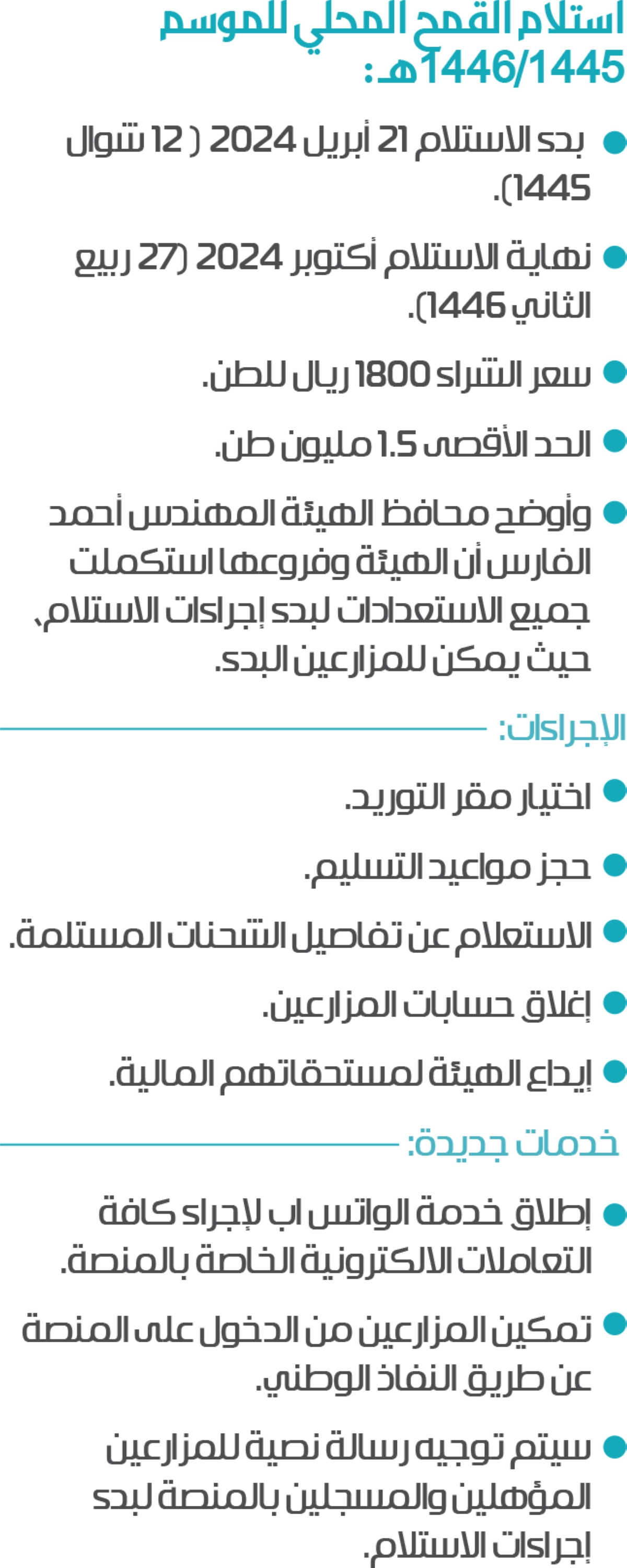 استلام القمح المحلي للموسم 1446/1445هـ:

• بدء الاستلام 21 أبريل 2024 ( 12 شوال 1445).

• نهاية الاستلام أكتوبر 2024 (27 ربيع الثاني 1446).

• سعر الشراء 1800 ريال للطن.

• الحد الأقصى 1.5 مليون طن.

• وأوضح محافظ الهيئة المهندس أحمد الفارس أن الهيئة وفروعها استكملت جميع الاستعدادات لبدء إجراءات الاستلام، حيث يمكن للمزارعين البدء.

الإجراءات:

• اختيار مقر التوريد.

• حجز مواعيد التسليم.

• الاستعلام عن تفاصيل الشحنات المستلمة.

• إغلاق حسابات المزارعين.

• إيداع الهيئة لمستحقاتهم المالية.

خدمات جديدة:

• إطلاق خدمة الواتس اب لإجراء كافة التعاملات الالكترونية الخاصة بالمنصة.

• تمكين المزارعين من الدخول على المنصة عن طريق النفاذ الوطني.

• سيتم توجيه رسالة نصية للمزارعين المؤهلين والمسجلين بالمنصة لبدء إجراءات الاستلام.